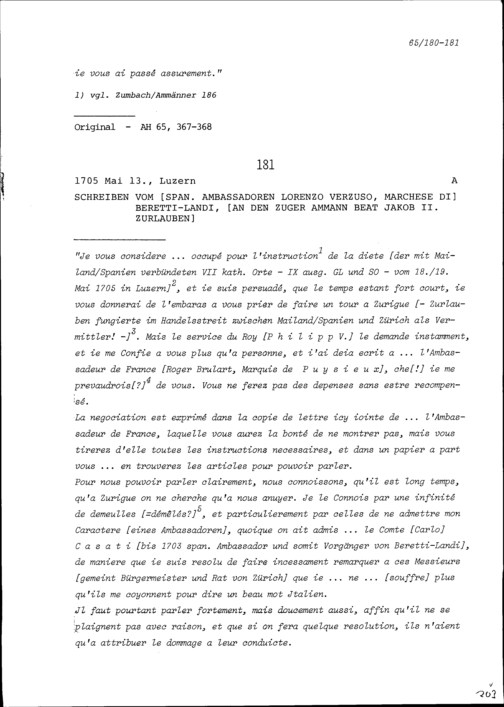 65/180-181

ie vous ai passé assurement."

1) vgl. Zumbach/Ammänner 186

Original - AH 65, 367-368

181

1705 Mai 13., Luzern A

SCHREIBEN VOM [SPAN. AMBASSADOREN LORENZO VERZUSO, MARCHESE DI] BERETTI-LANDI, [AN DEN ZUGER AMMANN BEAT JAKOB II. ZURLAUBEN]

"Je vous considere ... occupé pour l'instruction$^1$ de la diete [der mit Mailand/Spanien verbündeten VII kath. Orte - IX ausg. GL und SO - vom 18./19. Mai 1705 in Luzern]$^2$, et ie suis persuadé, que le temps estant fort court, ie vous donnerai de l'embaras a vous prier de faire un tour a Zurigue [- Zurlauben fungierte im Handelsstreit zwischen Mailand/Spanien und Zürich als Vermittler! -]$^3$. Mais le service du Roy [P h i l i p p V.] le demande instamment, et ie me Confie a vous plus qu'a personne, et i'ai deia ecrit a ... l'Ambassadeur de France [Roger Brulart, Marquis de P u y s i e u x], che[!] ie me prevaudrois[?]$^4$ de vous. Vous ne ferez pas des depenses sans estre recompensé.
La negociation est exprimé dans la copie de lettre icy iointe de ... l'Ambassadeur de France, laquelle vous aurez la bonté de ne montrer pas, mais vous tirerez d'elle toutes les instructions necessaires, et dans un papier a part vous ... en trouverez les articles pour pouvoir parler.
Pour nous pouvoir parler clairement, nous connoissons, qu'il est long temps, qu'a Zurigue on ne cherche qu'a nous anuyer. Je le Connois par une infinité de demeulles [=démêlés?]$^5$, et particulierement par celles de ne admettre mon Caractere [eines Ambassadoren], quoique on ait admis ... le Comte [Carlo] C a s a t i [bis 1703 span. Ambassador und somit Vorgänger von Beretti-Landi], de maniere que ie suis resolu de faire incessament remarquer a ces Messieurs [gemeint Bürgermeister und Rat von Zürich] que ie ... ne ... [souffre] plus qu'ils me coyonnent pour dire un beau mot Jtalien.
Jl faut pourtant parler fortement, mais doucement aussi, affin qu'il ne se plaignent pas avec raison, et que si on fera quelque resolution, ils n'aient qu'a attribuer le dommage a leur conduicte.

203